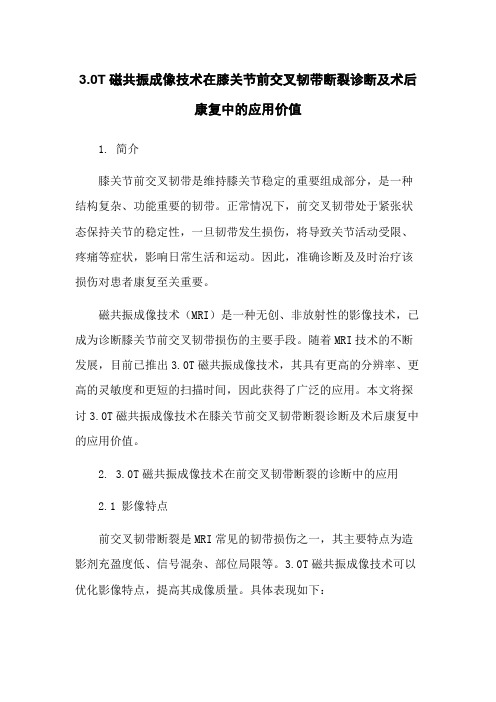 3.0T 磁共振成像技术在膝关节前交叉韧带断裂诊断及术后康复中的应用价值

1. 简介

膝关节前交叉韧带是维持膝关节稳定的重要组成部分，是一种结构复杂、功能重要的韧带。正常情况下，前交叉韧带处于紧张状态保持关节的稳定性，一旦韧带发生损伤，将导致关节活动受限、疼痛等症状，影响日常生活和运动。因此，准确诊断及及时治疗该损伤对患者康复至关重要。

磁共振成像技术（MRI）是一种无创、非放射性的影像技术，已成为诊断膝关节前交叉韧带损伤的主要手段。随着 MRI 技术的不断发展，目前已推出 3.0T 磁共振成像技术，其具有更高的分辨率、更高的灵敏度和更短的扫描时间，因此获得了广泛的应用。本文将探讨 3.0T 磁共振成像技术在膝关节前交叉韧带断裂诊断及术后康复中的应用价值。

2. 3.0T 磁共振成像技术在前交叉韧带断裂的诊断中的应用

2.1 影像特点

前交叉韧带断裂是 MRI 常见的韧带损伤之一，其主要特点为造影剂充盈度低、信号混杂、部位局限等。3.0T 磁共振成像技术可以优化影像特点，提高其成像质量。具体表现如下：